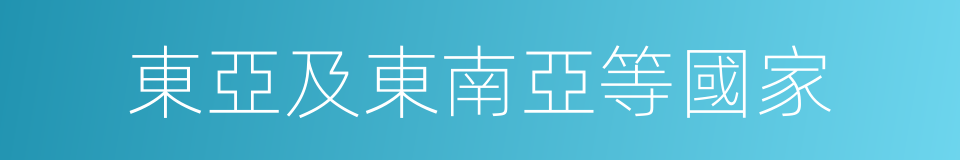 東亞及東南亞等國家